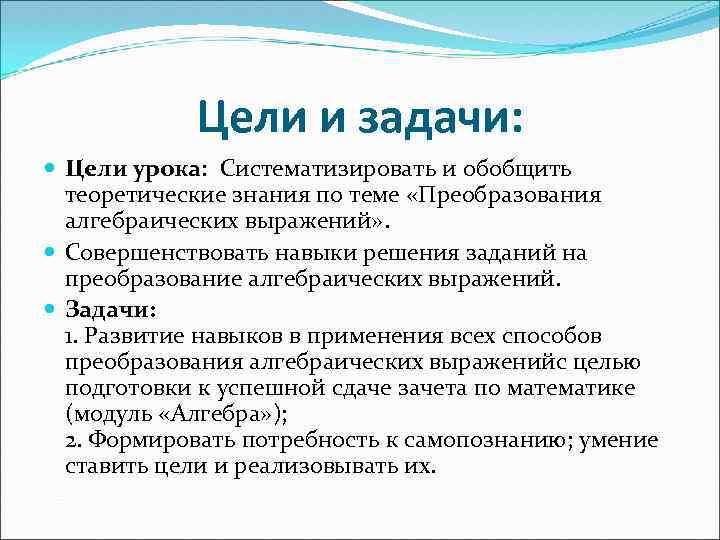 Цели и задачи:

Цели урока: Систематизировать и обобщить теоретические знания по теме «Преобразования алгебраических выражений».

Совершенствовать навыки решения заданий на преобразование алгебраических выражений.

Задачи:
1. Развитие навыков в применения всех способов преобразования алгебраических выраженийс целью подготовки к успешной сдаче зачета по математике (модуль «Алгебра»);
2. Формировать потребность к самопознанию; умение ставить цели и реализовывать их.